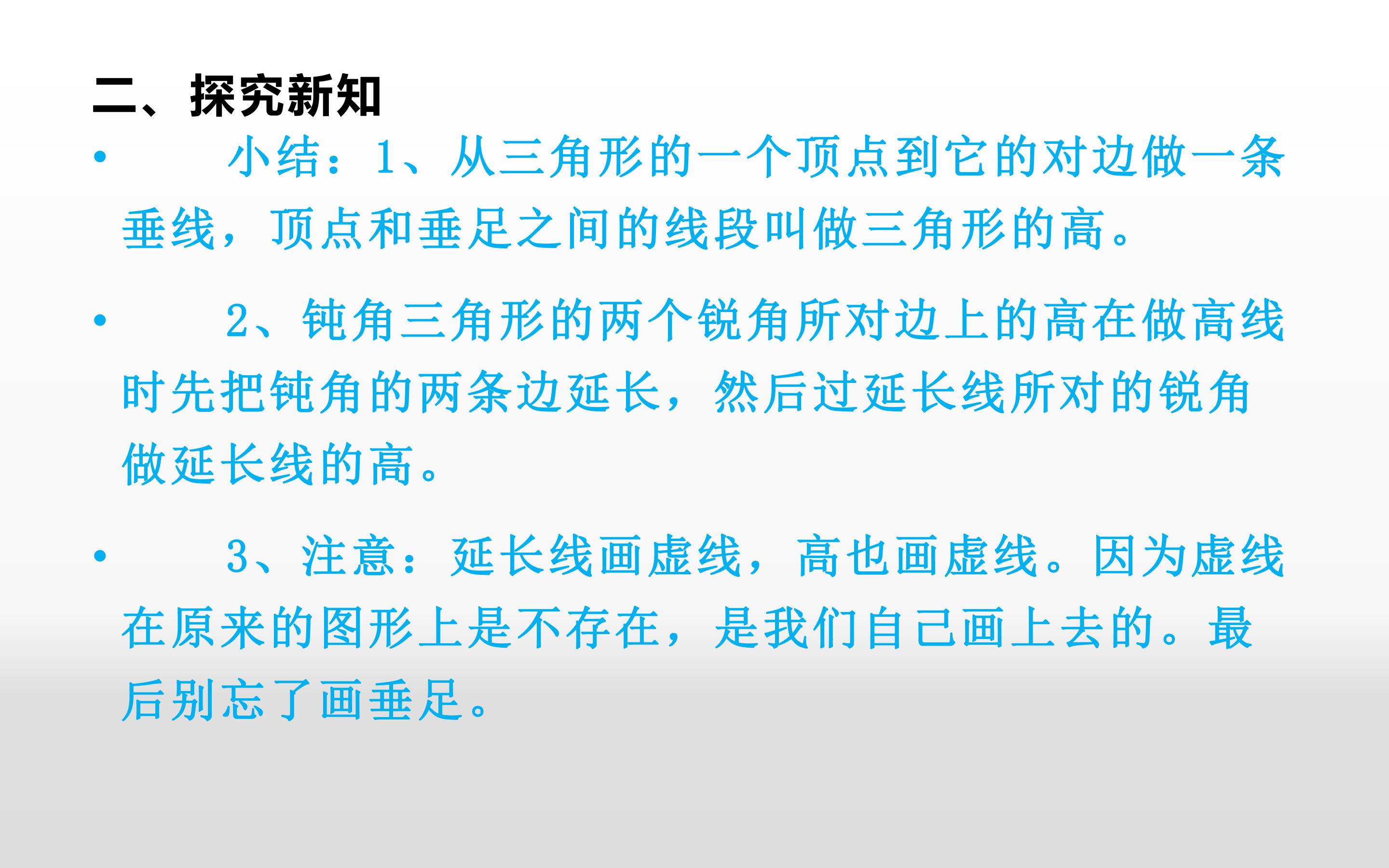 二、探究新知

• 小结：1、从三角形的一个顶点到它的对边做一条垂线，顶点和垂足之间的线段叫做三角形的高。

• 2、钝角三角形的两个锐角所对边上的高在做高线时先把钝角的两条边延长，然后过延长线所对的锐角做延长线的高。

• 3、注意：延长线画虚线，高也画虚线。因为虚线在原来的图形上是不存在，是我们自己画上去的。最后别忘了画垂足。